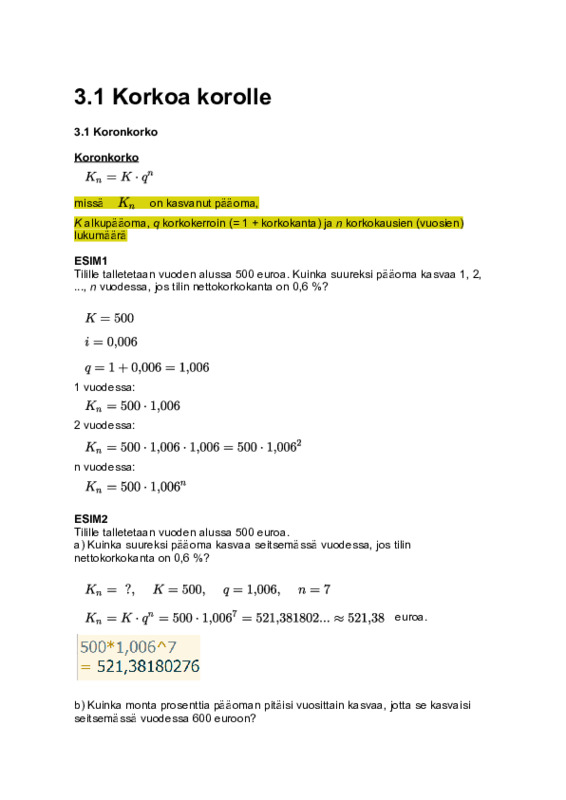 3.1 Korkoa korolle

3.1 Koronkorko

Koronkorko

$K_n = K \cdot q^n$

missä $K_n$ on kasvanut pääoma,

K alkupääoma, q korkokerroin (= 1 + korkokanta) ja n korkokausien (vuosien) lukumäärä

ESIM1
Tilille talletetaan vuoden alussa 500 euroa. Kuinka suureksi pääoma kasvaa 1, 2, ..., n vuodessa, jos tilin nettokorkokanta on 0,6 %?

$K = 500$

$i = 0{,}006$

$q = 1 + 0{,}006 = 1{,}006$

1 vuodessa:

$K_n = 500 \cdot 1{,}006$

2 vuodessa:

$K_n = 500 \cdot 1{,}006 \cdot 1{,}006 = 500 \cdot 1{,}006^2$

n vuodessa:

$K_n = 500 \cdot 1{,}006^n$

ESIM2
Tilille talletetaan vuoden alussa 500 euroa.
a) Kuinka suureksi pääoma kasvaa seitsemässä vuodessa, jos tilin nettokorkokanta on 0,6 %?

$K_n = ?, \quad K = 500, \quad q = 1{,}006, \quad n = 7$

$K_n = K \cdot q^n = 500 \cdot 1{,}006^7 = 521{,}381802... \approx 521{,}38$ euroa.

500*1,006^7
= 521,38180276

b) Kuinka monta prosenttia pääoman pitäisi vuosittain kasvaa, jotta se kasvaisi seitsemässä vuodessa 600 euroon?